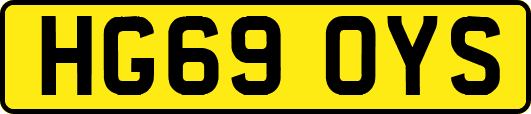 HG69 OYS